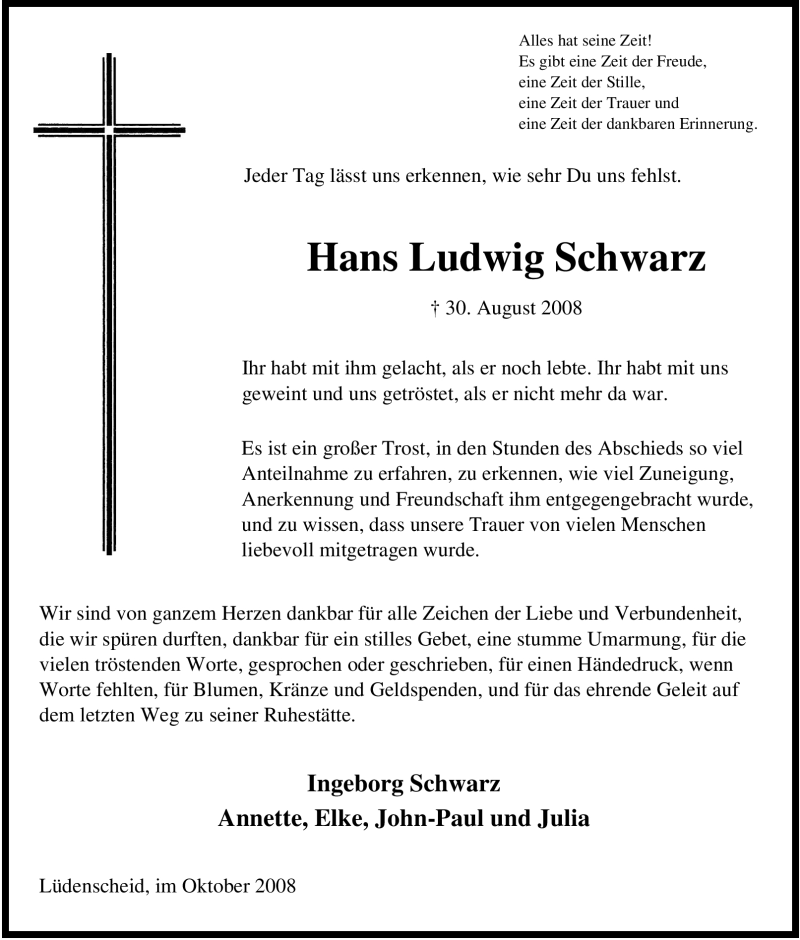 Alles hat seine Zeit!
Es gibt eine Zeit der Freude,
eine Zeit der Stille,
eine Zeit der Trauer und
eine Zeit der dankbaren Erinnerung.

Jeder Tag lässt uns erkennen, wie sehr Du uns fehlst.

Hans Ludwig Schwarz

† 30. August 2008

Ihr habt mit ihm gelacht, als er noch lebte. Ihr habt mit uns geweint und uns getröstet, als er nicht mehr da war.

Es ist ein großer Trost, in den Stunden des Abschieds so viel Anteilnahme zu erfahren, zu erkennen, wie viel Zuneigung, Anerkennung und Freundschaft ihm entgegengebracht wurde, und zu wissen, dass unsere Trauer von vielen Menschen liebevoll mitgetragen wurde.

Wir sind von ganzem Herzen dankbar für alle Zeichen der Liebe und Verbundenheit, die wir spüren durften, dankbar für ein stilles Gebet, eine stumme Umarmung, für die vielen tröstenden Worte, gesprochen oder geschrieben, für einen Händedruck, wenn Worte fehlten, für Blumen, Kränze und Geldspenden, und für das ehrende Geleit auf dem letzten Weg zu seiner Ruhestätte.

Ingeborg Schwarz
Annette, Elke, John-Paul und Julia

Lüdenscheid, im Oktober 2008